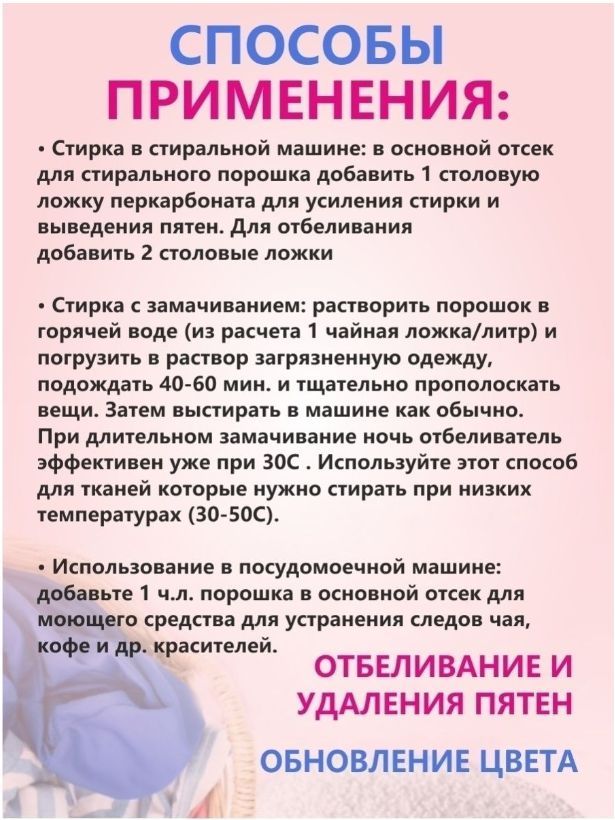 СПОСОБЫ
ПРИМЕНЕНИЯ:

• Стирка в стиральной машине: в основной отсек для стирального порошка добавить 1 столовую ложку перкарбоната для усиления стирки и выведения пятен. Для отбеливания добавить 2 столовые ложки

• Стирка с замачиванием: растворить порошок в горячей воде (из расчета 1 чайная ложка/литр) и погрузить в раствор загрязненную одежду, подождать 40-60 мин. и тщательно прополоскать вещи. Затем выстирать в машине как обычно. При длительном замачивание ночь отбеливатель эффективен уже при 30С . Используйте этот способ для тканей которые нужно стирать при низких температурах (30-50С).

• Использование в посудомоечной машине: добавьте 1 ч.л. порошка в основной отсек для моющего средства для устранения следов чая, кофе и др. красителей.

ОТБЕЛИВАНИЕ И
УДАЛЕНИЯ ПЯТЕН

ОБНОВЛЕНИЕ ЦВЕТА